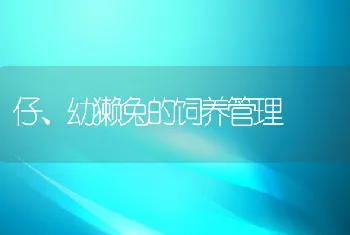 仔、幼獭兔的饲养管理